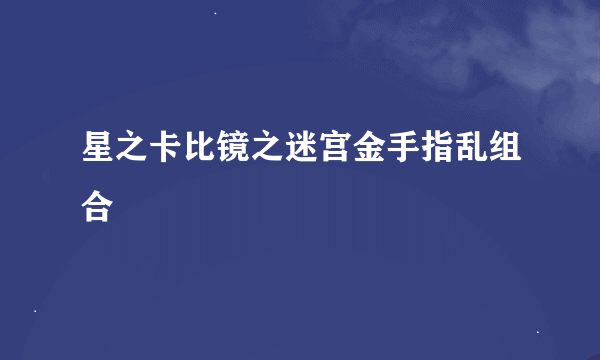 星之卡比镜之迷宫金手指乱组合